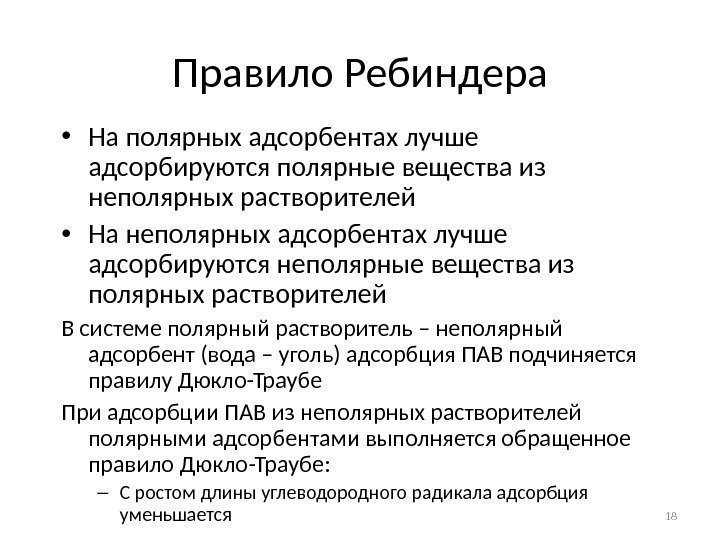 Правило Ребиндера

• На полярных адсорбентах лучше адсорбируются полярные вещества из неполярных растворителей

• На неполярных адсорбентах лучше адсорбируются неполярные вещества из полярных растворителей

В системе полярный растворитель – неполярный адсорбент (вода – уголь) адсорбция ПАВ подчиняется правилу Дюкло-Траубе

При адсорбции ПАВ из неполярных растворителей полярными адсорбентами выполняется обращенное правило Дюкло-Траубе:

– С ростом длины углеводородного радикала адсорбция уменьшается

18